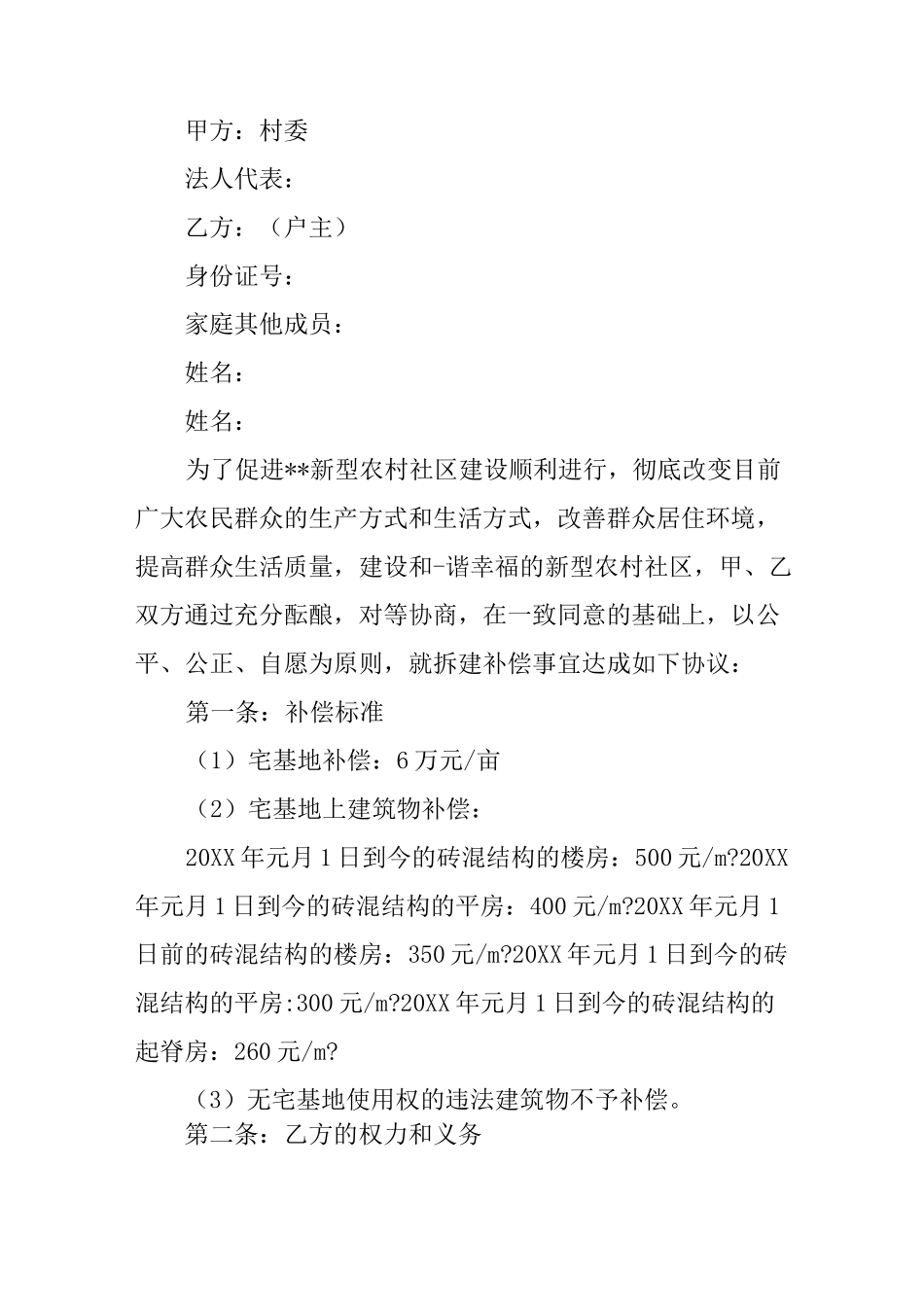 甲方：村委

法人代表：

乙方：（户主）

身份证号：

家庭其他成员：

姓名：

姓名：

为了促进**新型农村社区建设顺利进行，彻底改变目前广大农民群众的生产方式和生活方式，改善群众居住环境，提高群众生活质量，建设和-谐幸福的新型农村社区，甲、乙双方通过充分酝酿，对等协商，在一致同意的基础上，以公平、公正、自愿为原则，就拆建补偿事宜达成如下协议：

第一条：补偿标准

（1）宅基地补偿：6万元/亩

（2）宅基地上建筑物补偿：

20XX年元月1日到今的砖混结构的楼房：500元/m?20XX年元月1日到今的砖混结构的平房：400元/m?20XX年元月1日前的砖混结构的楼房：350元/m?20XX年元月1日到今的砖混结构的平房:300元/m?20XX年元月1日到今的砖混结构的起脊房：260元/m?

（3）无宅基地使用权的违法建筑物不予补偿。

第二条：乙方的权力和义务